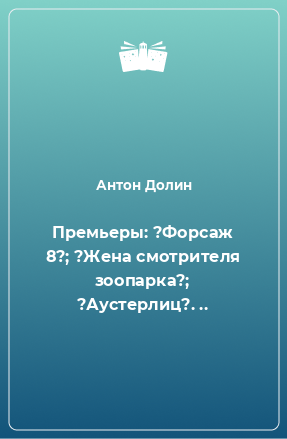 Антон Долин

Премьеры: ?Форсаж 8?; ?Жена смотрителя зоопарка?; ?Аустерлиц?. ..